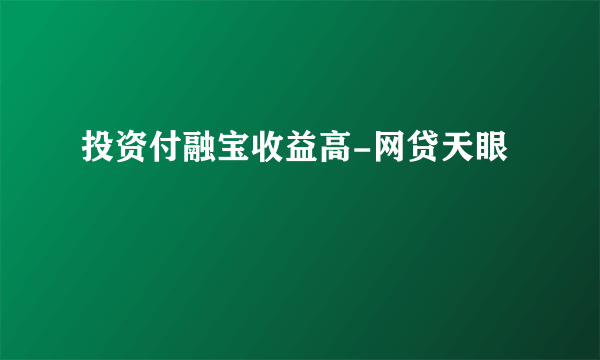 投资付融宝收益高-网贷天眼